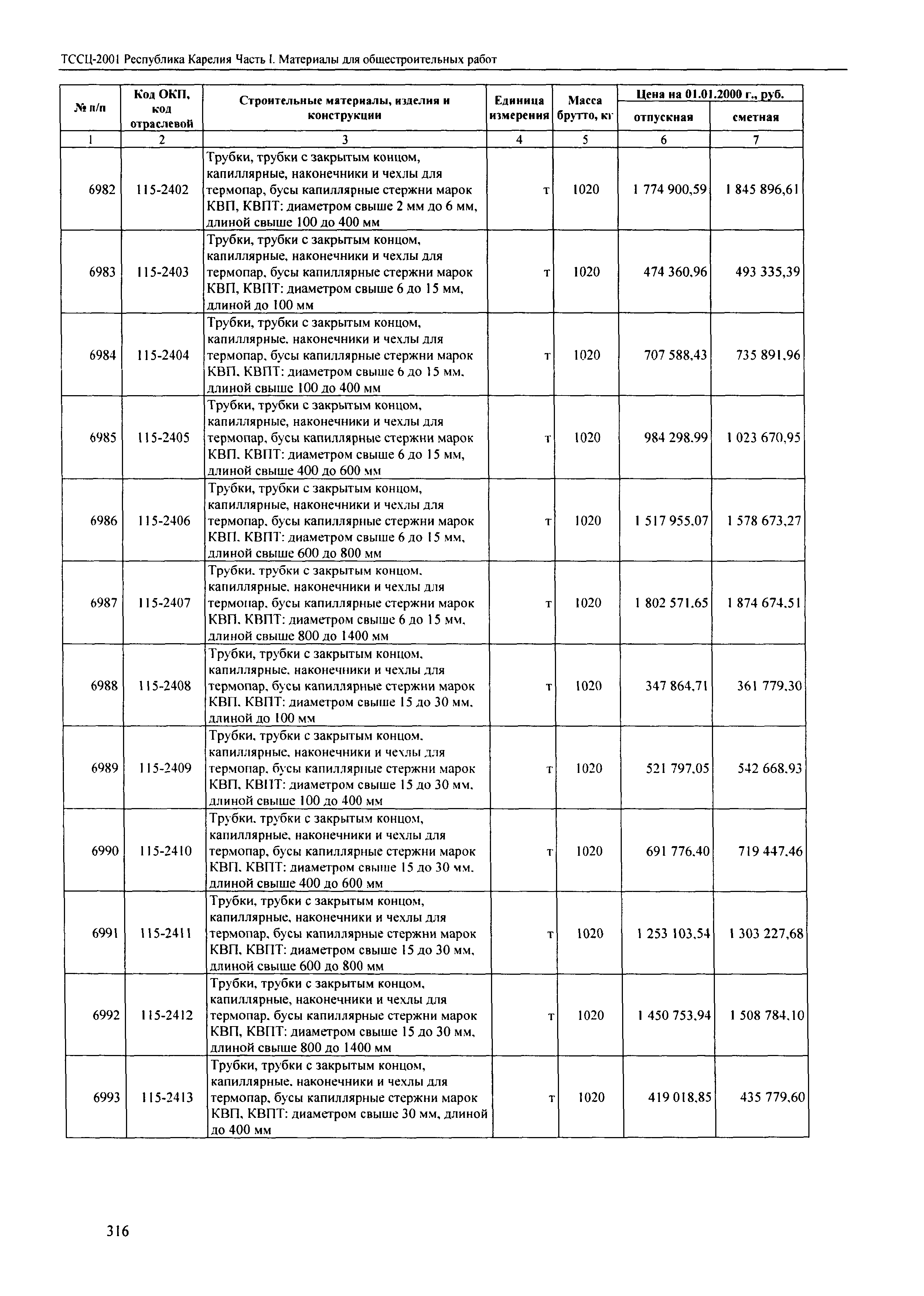 ТССЦ-2001 Республика Карелия Часть I. Материалы для общестроительных работ

| № п/п | Код ОКП, код отраслевой | Строительные материалы, изделия и конструкции | Единица измерения | Масса брутто, кг | Цена на 01.01.2000 г., руб. отпускная | Цена на 01.01.2000 г., руб. сметная |
|---|---|---|---|---|---|---|
| 1 | 2 | 3 | 4 | 5 | 6 | 7 |
| 6982 | 115-2402 | Трубки, трубки с закрытым концом, капиллярные, наконечники и чехлы для термопар, бусы капиллярные стержни марок КВП, КВПТ: диаметром свыше 2 мм до 6 мм, длиной свыше 100 до 400 мм | т | 1020 | 1 774 900,59 | 1 845 896,61 |
| 6983 | 115-2403 | Трубки, трубки с закрытым концом, капиллярные, наконечники и чехлы для термопар, бусы капиллярные стержни марок КВП, КВПТ: диаметром свыше 6 до 15 мм, длиной до 100 мм | т | 1020 | 474 360,96 | 493 335,39 |
| 6984 | 115-2404 | Трубки, трубки с закрытым концом, капиллярные, наконечники и чехлы для термопар, бусы капиллярные стержни марок КВП, КВПТ: диаметром свыше 6 до 15 мм, длиной свыше 100 до 400 мм | т | 1020 | 707 588,43 | 735 891,96 |
| 6985 | 115-2405 | Трубки, трубки с закрытым концом, капиллярные, наконечники и чехлы для термопар, бусы капиллярные стержни марок КВП, КВПТ: диаметром свыше 6 до 15 мм, длиной свыше 400 до 600 мм | т | 1020 | 984 298,99 | 1 023 670,95 |
| 6986 | 115-2406 | Трубки, трубки с закрытым концом, капиллярные, наконечники и чехлы для термопар, бусы капиллярные стержни марок КВП, КВПТ: диаметром свыше 6 до 15 мм, длиной свыше 600 до 800 мм | т | 1020 | 1 517 955,07 | 1 578 673,27 |
| 6987 | 115-2407 | Трубки, трубки с закрытым концом, капиллярные, наконечники и чехлы для термопар, бусы капиллярные стержни марок КВП, КВПТ: диаметром свыше 6 до 15 мм, длиной свыше 800 до 1400 мм | т | 1020 | 1 802 571,65 | 1 874 674,51 |
| 6988 | 115-2408 | Трубки, трубки с закрытым концом, капиллярные, наконечники и чехлы для термопар, бусы капиллярные стержни марок КВП, КВПТ: диаметром свыше 15 до 30 мм, длиной до 100 мм | т | 1020 | 347 864,71 | 361 779,30 |
| 6989 | 115-2409 | Трубки, трубки с закрытым концом, капиллярные, наконечники и чехлы для термопар, бусы капиллярные стержни марок КВП, КВПТ: диаметром свыше 15 до 30 мм, длиной свыше 100 до 400 мм | т | 1020 | 521 797,05 | 542 668,93 |
| 6990 | 115-2410 | Трубки, трубки с закрытым концом, капиллярные, наконечники и чехлы для термопар, бусы капиллярные стержни марок КВП, КВПТ: диаметром свыше 15 до 30 мм, длиной свыше 400 до 600 мм | т | 1020 | 691 776,40 | 719 447,46 |
| 6991 | 115-2411 | Трубки, трубки с закрытым концом, капиллярные, наконечники и чехлы для термопар, бусы капиллярные стержни марок КВП, КВПТ: диаметром свыше 15 до 30 мм, длиной свыше 600 до 800 мм | т | 1020 | 1 253 103,54 | 1 303 227,68 |
| 6992 | 115-2412 | Трубки, трубки с закрытым концом, капиллярные, наконечники и чехлы для термопар, бусы капиллярные стержни марок КВП, КВПТ: диаметром свыше 15 до 30 мм, длиной свыше 800 до 1400 мм | т | 1020 | 1 450 753,94 | 1 508 784,10 |
| 6993 | 115-2413 | Трубки, трубки с закрытым концом, капиллярные, наконечники и чехлы для термопар, бусы капиллярные стержни марок КВП, КВПТ: диаметром свыше 30 мм, длиной до 400 мм | т | 1020 | 419 018,85 | 435 779,60 |

316